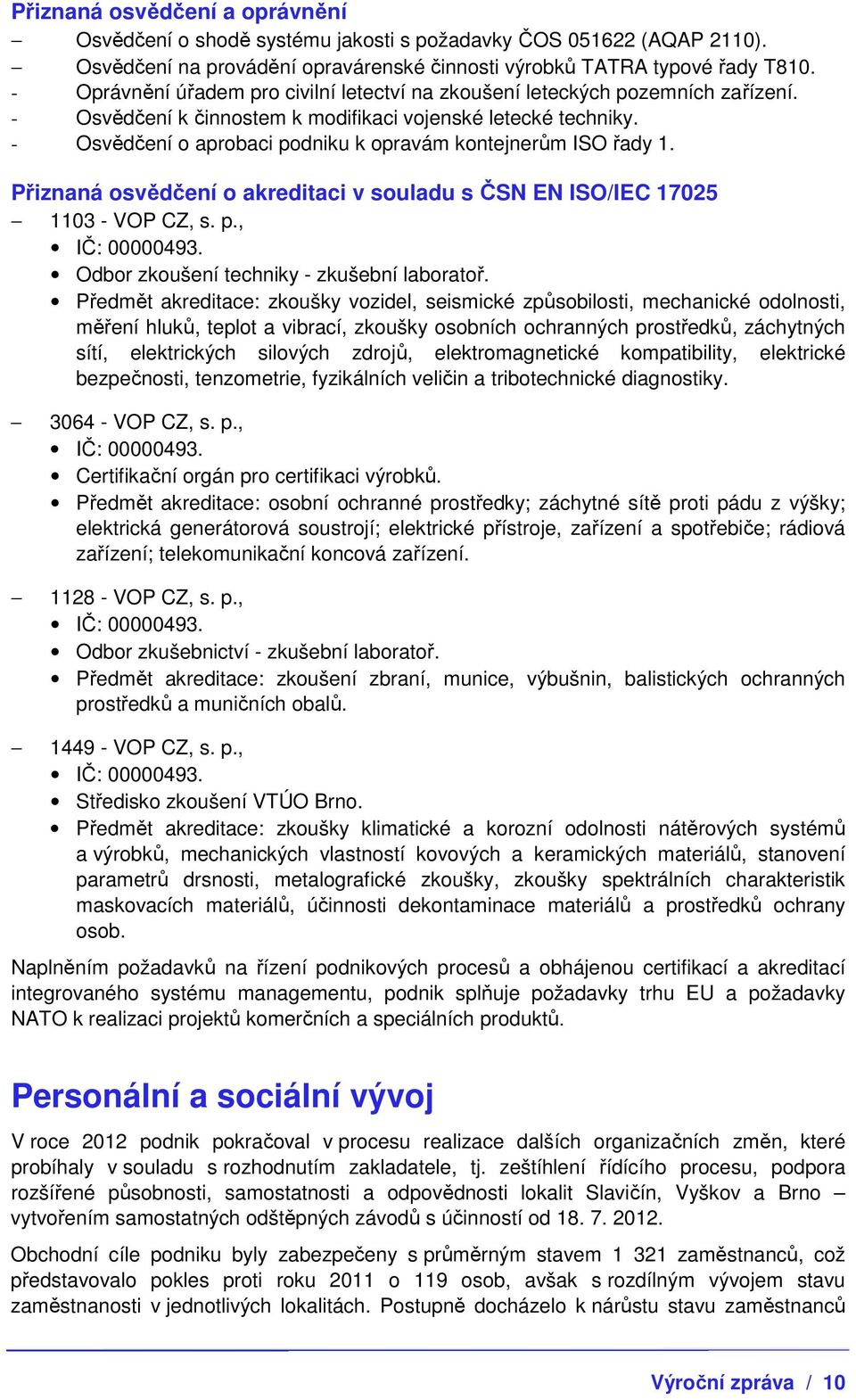 Přiznaná osvědčení a oprávnění

– Osvědčení o shodě systému jakosti s požadavky ČOS 051622 (AQAP 2110).
– Osvědčení na provádění opravárenské činnosti výrobků TATRA typové řady T810.
- Oprávnění úřadem pro civilní letectví na zkoušení leteckých pozemních zařízení.
- Osvědčení k činnostem k modifikaci vojenské letecké techniky.
- Osvědčení o aprobaci podniku k opravám kontejnerům ISO řady 1.

Přiznaná osvědčení o akreditaci v souladu s ČSN EN ISO/IEC 17025

– 1103 - VOP CZ, s. p.,
• IČ: 00000493.
• Odbor zkoušení techniky - zkušební laboratoř.
• Předmět akreditace: zkoušky vozidel, seismické způsobilosti, mechanické odolnosti, měření hluků, teplot a vibrací, zkoušky osobních ochranných prostředků, záchytných sítí, elektrických silových zdrojů, elektromagnetické kompatibility, elektrické bezpečnosti, tenzometrie, fyzikálních veličin a tribotechnické diagnostiky.

– 3064 - VOP CZ, s. p.,
• IČ: 00000493.
• Certifikační orgán pro certifikaci výrobků.
• Předmět akreditace: osobní ochranné prostředky; záchytné sítě proti pádu z výšky; elektrická generátorová soustrojí; elektrické přístroje, zařízení a spotřebiče; rádiová zařízení; telekomunikační koncová zařízení.

– 1128 - VOP CZ, s. p.,
• IČ: 00000493.
• Odbor zkušebnictví - zkušební laboratoř.
• Předmět akreditace: zkoušení zbraní, munice, výbušnin, balistických ochranných prostředků a muničních obalů.

– 1449 - VOP CZ, s. p.,
• IČ: 00000493.
• Středisko zkoušení VTÚO Brno.
• Předmět akreditace: zkoušky klimatické a korozní odolnosti nátěrových systémů a výrobků, mechanických vlastností kovových a keramických materiálů, stanovení parametrů drsnosti, metalografické zkoušky, zkoušky spektrálních charakteristik maskovacích materiálů, účinnosti dekontaminace materiálů a prostředků ochrany osob.

Naplněním požadavků na řízení podnikových procesů a obhájenou certifikací a akreditací integrovaného systému managementu, podnik splňuje požadavky trhu EU a požadavky NATO k realizaci projektů komerčních a speciálních produktů.

Personální a sociální vývoj

V roce 2012 podnik pokračoval v procesu realizace dalších organizačních změn, které probíhaly v souladu s rozhodnutím zakladatele, tj. zeštíhlení řídícího procesu, podpora rozšířené působnosti, samostatnosti a odpovědnosti lokalit Slavičín, Vyškov a Brno – vytvořením samostatných odštěpných závodů s účinností od 18. 7. 2012.

Obchodní cíle podniku byly zabezpečeny s průměrným stavem 1 321 zaměstnanců, což představovalo pokles proti roku 2011 o 119 osob, avšak s rozdílným vývojem stavu zaměstnanosti v jednotlivých lokalitách. Postupně docházelo k nárůstu stavu zaměstnanců

Výroční zpráva / 10